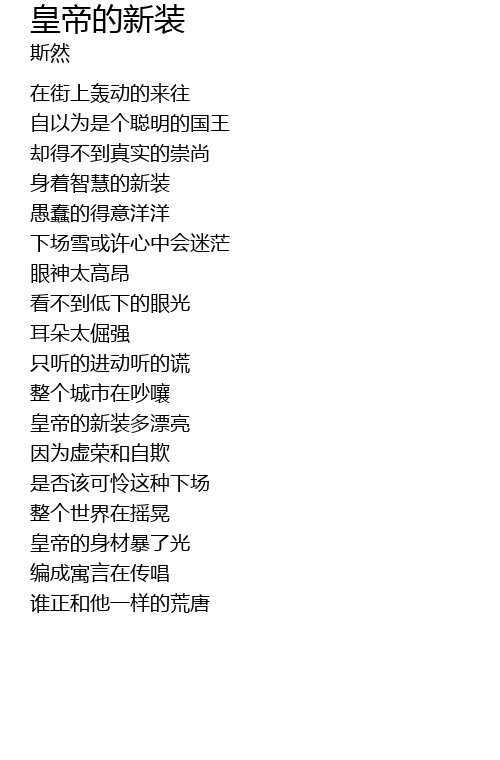 皇帝的新装
斯然

在街上轰动的来往
自以为是个聪明的国王
却得不到真实的崇尚
身着智慧的新装
愚蠢的得意洋洋
下场雪或许心中会迷茫
眼神太高昂
看不到低下的眼光
耳朵太倔强
只听的进动听的谎
整个城市在吵嚷
皇帝的新装多漂亮
因为虚荣和自欺
是否该可怜这种下场
整个世界在摇晃
皇帝的身材暴了光
编成寓言在传唱
谁正和他一样的荒唐